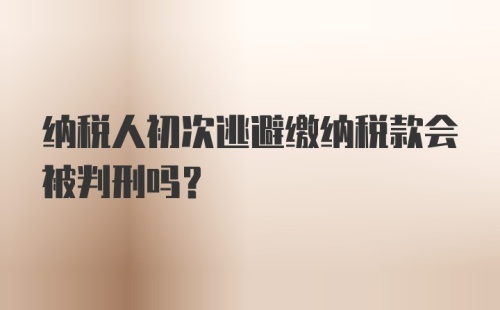 纳税人初次逃避缴纳税款会被判刑吗？